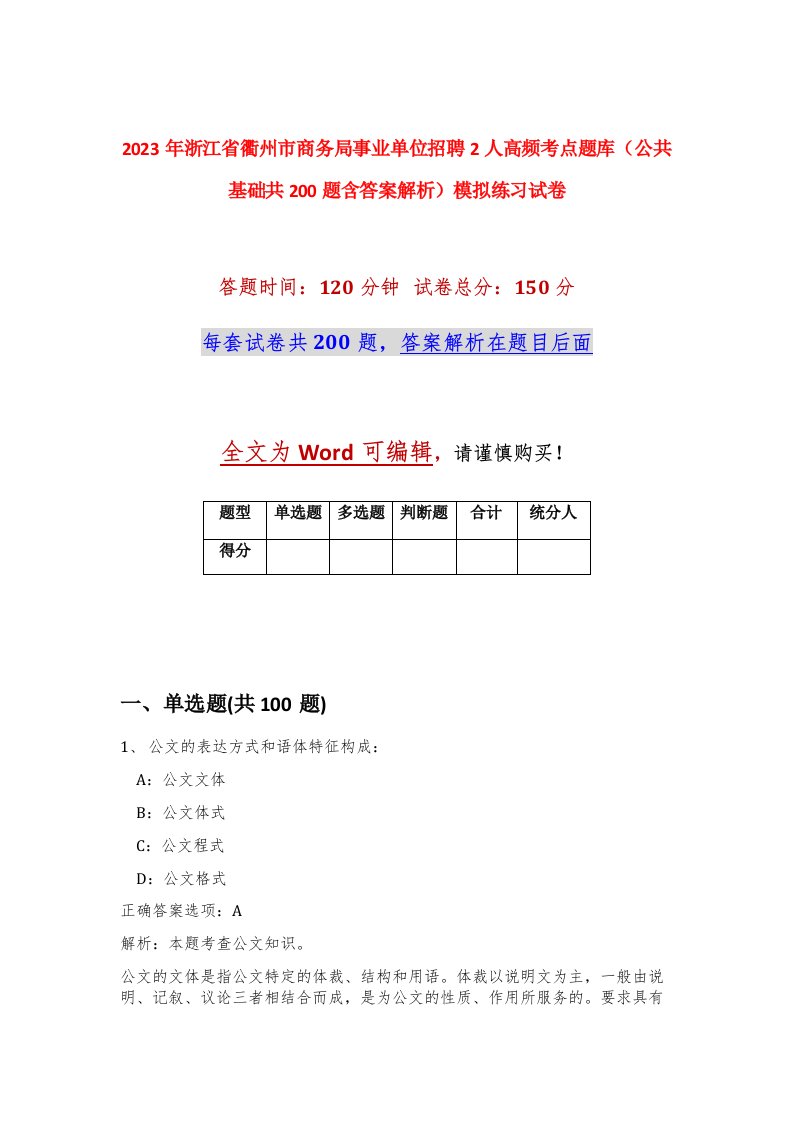 2023年浙江省衢州市商务局事业单位招聘2人高频考点题库（公共基础共200题含答案解析）模拟练习试卷

答题时间：120分钟 试卷总分：150分

每套试卷共200题，答案解析在题目后面

全文为Word可编辑，请谨慎购买！

| 题型 | 单选题 | 多选题 | 判断题 | 合计 | 统分人 |
|---|---|---|---|---|---|
| 得分 |  |  |  |  |  |

一、单选题(共100 题)

1、公文的表达方式和语体特征构成：

A：公文文体

B：公文体式

C：公文程式

D：公文格式

正确答案选项：A

解析：本题考查公文知识。

公文的文体是指公文特定的体裁、结构和用语。体裁以说明文为主，一般由说明、记叙、议论三者相结合而成，是为公文的性质、作用所服务的。要求具有